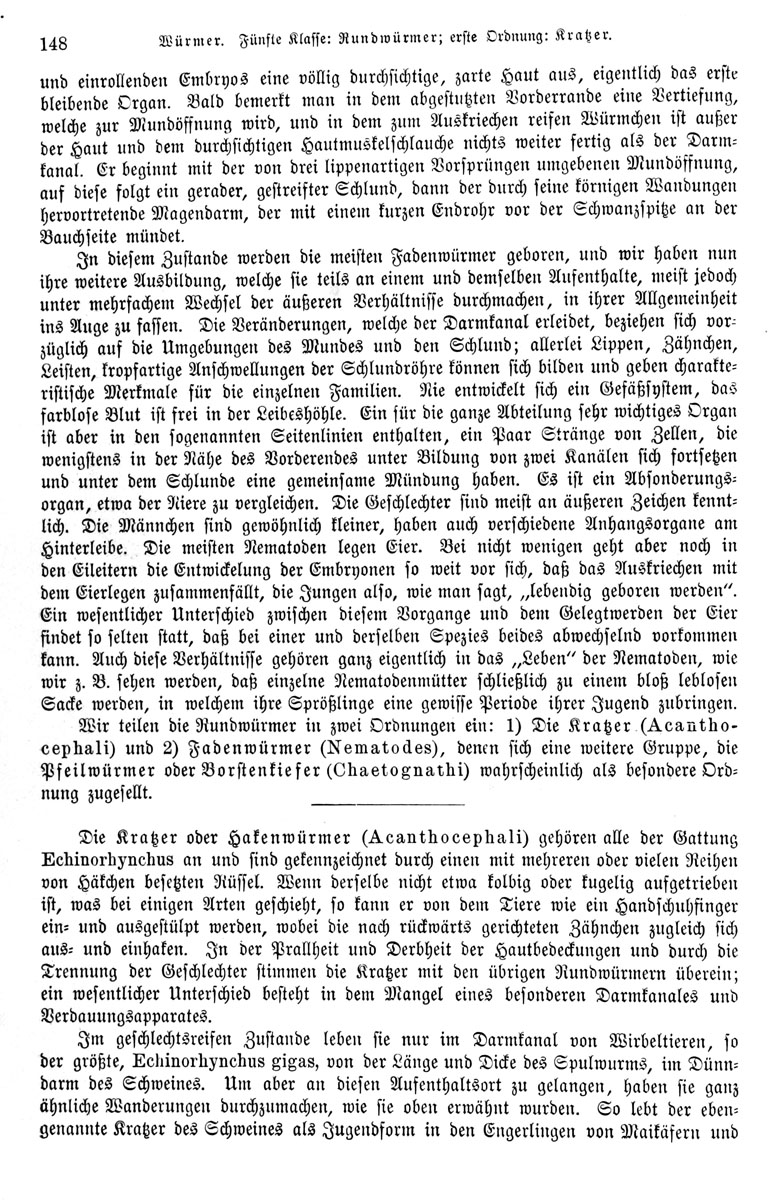 148 Würmer. Fünfte Klasse: Rundwürmer; erste Ordnung: Kratzer.

und einrollenden Embryos eine völlig durchsichtige, zarte Haut aus, eigentlich das erste bleibende Organ. Bald bemerkt man in dem abgestutzten Vorderrande eine Vertiefung, welche zur Mundöffnung wird, und in dem zum Auskriechen reifen Würmchen ist außer der Haut und dem durchsichtigen Hautmuskelschlauche nichts weiter fertig als der Darmkanal. Er beginnt mit der von drei lippenartigen Vorsprüngen umgebenen Mundöffnung, auf diese folgt ein gerader, gestreifter Schlund, dann der durch seine körnigen Wandungen hervortretende Magendarm, der mit einem kurzen Endrohr vor der Schwanzspitze an der Bauchseite mündet.

In diesem Zustande werden die meisten Fadenwürmer geboren, und wir haben nun ihre weitere Ausbildung, welche sie teils an einem und demselben Aufenthalte, meist jedoch unter mehrfachem Wechsel der äußeren Verhältnisse durchmachen, in ihrer Allgemeinheit ins Auge zu fassen. Die Veränderungen, welche der Darmkanal erleidet, beziehen sich vorzüglich auf die Umgebungen des Mundes und den Schlund; allerlei Lippen, Zähnchen, Leisten, kropfartige Anschwellungen der Schlundröhre können sich bilden und geben charakteristische Merkmale für die einzelnen Familien. Nie entwickelt sich ein Gefäßsystem, das farblose Blut ist frei in der Leibeshöhle. Ein für die ganze Abteilung sehr wichtiges Organ ist aber in den sogenannten Seitenlinien enthalten, ein Paar Stränge von Zellen, die wenigstens in der Nähe des Vorderendes unter Bildung von zwei Kanälen sich fortsetzen und unter dem Schlunde eine gemeinsame Mündung haben. Es ist ein Absonderungsorgan, etwa der Niere zu vergleichen. Die Geschlechter sind meist an äußeren Zeichen kenntlich. Die Männchen sind gewöhnlich kleiner, haben auch verschiedene Anhangsorgane am Hinterleibe. Die meisten Nematoden legen Eier. Bei nicht wenigen geht aber noch in den Eileitern die Entwickelung der Embryonen so weit vor sich, daß das Auskriechen mit dem Eierlegen zusammenfällt, die Jungen also, wie man sagt, „lebendig geboren werden". Ein wesentlicher Unterschied zwischen diesem Vorgange und dem Gelegtwerden der Eier findet so selten statt, daß bei einer und derselben Spezies beides abwechselnd vorkommen kann. Auch diese Verhältnisse gehören ganz eigentlich in das „Leben" der Nematoden, wie wir z. B. sehen werden, daß einzelne Nematodenmütter schließlich zu einem bloß leblosen Sacke werden, in welchem ihre Sprößlinge eine gewisse Periode ihrer Jugend zubringen.

Wir teilen die Rundwürmer in zwei Ordnungen ein: 1) Die Kratzer (Acanthocephali) und 2) Fadenwürmer (Nematodes), denen sich eine weitere Gruppe, die Pfeilwürmer oder Borstenkiefer (Chaetognathi) wahrscheinlich als besondere Ordnung zugesellt.

Die Kratzer oder Hakenwürmer (Acanthocephali) gehören alle der Gattung Echinorhynchus an und sind gekennzeichnet durch einen mit mehreren oder vielen Reihen von Häkchen besetzten Rüssel. Wenn derselbe nicht etwa kolbig oder kugelig aufgetrieben ist, was bei einigen Arten geschieht, so kann er von dem Tiere wie ein Handschuhfinger ein- und ausgestülpt werden, wobei die nach rückwärts gerichteten Zähnchen zugleich sich aus- und einhaken. In der Prallheit und Derbheit der Hautbedeckungen und durch die Trennung der Geschlechter stimmen die Kratzer mit den übrigen Rundwürmern überein; ein wesentlicher Unterschied besteht in dem Mangel eines besonderen Darmkanales und Verdauungsapparates.

Im geschlechtsreifen Zustande leben sie nur im Darmkanal von Wirbeltieren, so der größte, Echinorhynchus gigas, von der Länge und Dicke des Spulwurms, im Dünndarm des Schweines. Um aber an diesen Aufenthaltsort zu gelangen, haben sie ganz ähnliche Wanderungen durchzumachen, wie sie oben erwähnt wurden. So lebt der ebengenannte Kratzer des Schweines als Jugendform in den Engerlingen von Maikäfern und